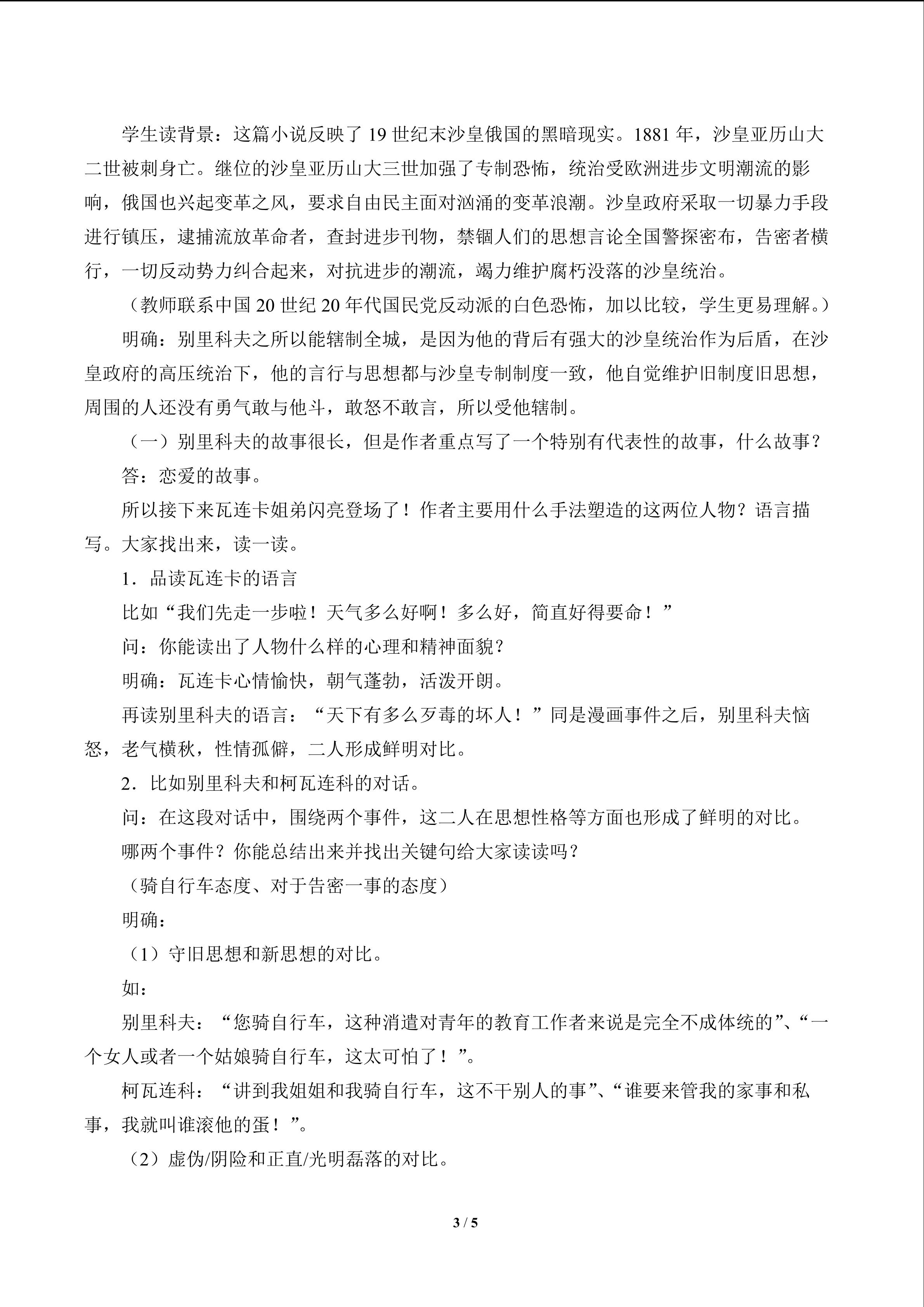 学生读背景：这篇小说反映了19世纪末沙皇俄国的黑暗现实。1881年，沙皇亚历山大二世被刺身亡。继位的沙皇亚历山大三世加强了专制恐怖，统治受欧洲进步文明潮流的影响，俄国也兴起变革之风，要求自由民主面对汹涌的变革浪潮。沙皇政府采取一切暴力手段进行镇压，逮捕流放革命者，查封进步刊物，禁锢人们的思想言论全国警探密布，告密者横行，一切反动势力纠合起来，对抗进步的潮流，竭力维护腐朽没落的沙皇统治。

（教师联系中国20世纪20年代国民党反动派的白色恐怖，加以比较，学生更易理解。）

明确：别里科夫之所以能辖制全城，是因为他的背后有强大的沙皇统治作为后盾，在沙皇政府的高压统治下，他的言行与思想都与沙皇专制制度一致，他自觉维护旧制度旧思想，周围的人还没有勇气敢与他斗，敢怒不敢言，所以受他辖制。

（一）别里科夫的故事很长，但是作者重点写了一个特别有代表性的故事，什么故事？

答：恋爱的故事。

所以接下来瓦连卡姐弟闪亮登场了！作者主要用什么手法塑造的这两位人物？语言描写。大家找出来，读一读。

1．品读瓦连卡的语言

比如“我们先走一步啦！天气多么好啊！多么好，简直好得要命！”

问：你能读出了人物什么样的心理和精神面貌？

明确：瓦连卡心情愉快，朝气蓬勃，活泼开朗。

再读别里科夫的语言：“天下有多么歹毒的坏人！”同是漫画事件之后，别里科夫恼怒，老气横秋，性情孤僻，二人形成鲜明对比。

2．比如别里科夫和柯瓦连科的对话。

问：在这段对话中，围绕两个事件，这二人在思想性格等方面也形成了鲜明的对比。

哪两个事件？你能总结出来并找出关键句给大家读读吗？

（骑自行车态度、对于告密一事的态度）

明确：

（1）守旧思想和新思想的对比。

如：

别里科夫：“您骑自行车，这种消遣对青年的教育工作者来说是完全不成体统的”、“一个女人或者一个姑娘骑自行车，这太可怕了！”。

柯瓦连科：“讲到我姐姐和我骑自行车，这不干别人的事”、“谁要来管我的家事和私事，我就叫谁滚他的蛋！”。

（2）虚伪/阴险和正直/光明磊落的对比。

3 / 5